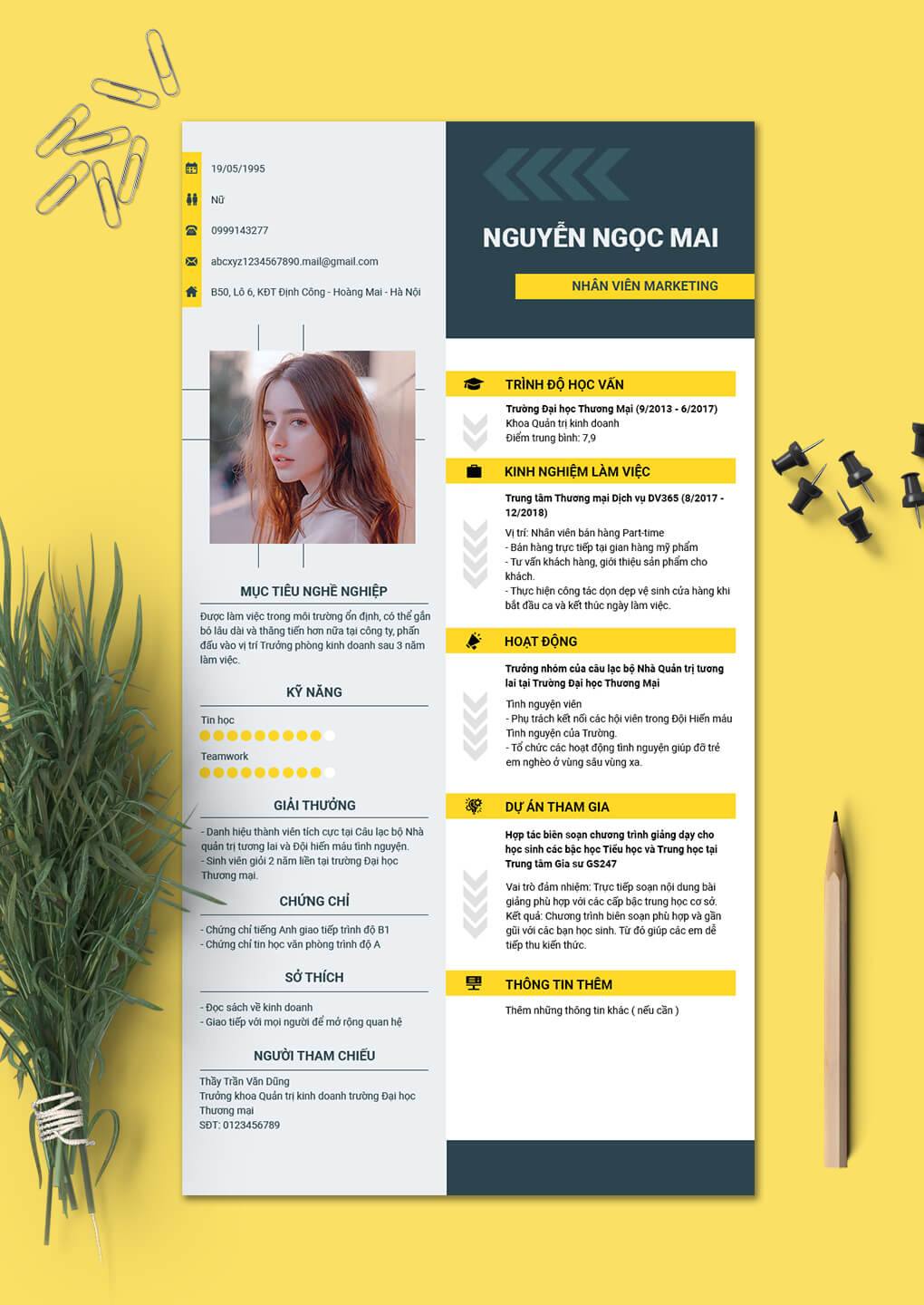 19/05/1995

Nữ

0999143277

abcxyz1234567890.mail@gmail.com

B50, Lô 6, KĐT Định Công - Hoàng Mai - Hà Nội

MỤC TIÊU NGHỀ NGHIỆP

Được làm việc trong môi trường ổn định, có thể gắn bó lâu dài và thăng tiến hơn nữa tại công ty, phấn đấu vào vị trí Trưởng phòng kinh doanh sau 3 năm làm việc.

KỸ NĂNG

Tin học

Teamwork

GIẢI THƯỞNG

- Danh hiệu thành viên tích cực tại Câu lạc bộ Nhà quản trị tương lai và Đội hiến máu tình nguyện.
- Sinh viên giỏi 2 năm liền tại trường Đại học Thương mại.

CHỨNG CHỈ

- Chứng chỉ tiếng Anh giao tiếp trình độ B1
- Chứng chỉ tin học văn phòng trình độ A

SỞ THÍCH

- Đọc sách về kinh doanh
- Giao tiếp với mọi người để mở rộng quan hệ

NGƯỜI THAM CHIẾU

Thầy Trần Văn Dũng
Trưởng khoa Quản trị kinh doanh trường Đại học Thương mại
SĐT: 0123456789

NGUYỄN NGỌC MAI

NHÂN VIÊN MARKETING

TRÌNH ĐỘ HỌC VẤN

Trường Đại học Thương Mại (9/2013 - 6/2017)
Khoa Quản trị kinh doanh
Điểm trung bình: 7,9

KINH NGHIỆM LÀM VIỆC

Trung tâm Thương mại Dịch vụ DV365 (8/2017 - 12/2018)

Vị trí: Nhân viên bán hàng Part-time
- Bán hàng trực tiếp tại gian hàng mỹ phẩm
- Tư vấn khách hàng, giới thiệu sản phẩm cho khách.
- Thực hiện công tác dọn dẹp vệ sinh cửa hàng khi bắt đầu ca và kết thúc ngày làm việc.

HOẠT ĐỘNG

Trưởng nhóm của câu lạc bộ Nhà Quản trị tương lai tại Trường Đại học Thương Mại

Tình nguyện viên
- Phụ trách kết nối các hội viên trong Đội Hiến máu Tình nguyện của Trường.
- Tổ chức các hoạt động tình nguyện giúp đỡ trẻ em nghèo ở vùng sâu vùng xa.

DỰ ÁN THAM GIA

Hợp tác biên soạn chương trình giảng dạy cho học sinh các bậc học Tiểu học và Trung học tại Trung tâm Gia sư GS247

Vai trò đảm nhiệm: Trực tiếp soạn nội dung bài giảng phù hợp với các cấp bậc trung học cơ sở. Kết quả: Chương trình biên soạn phù hợp và gần gũi với các bạn học sinh. Từ đó giúp các em dễ tiếp thu kiến thức.

THÔNG TIN THÊM

Thêm những thông tin khác ( nếu cần )